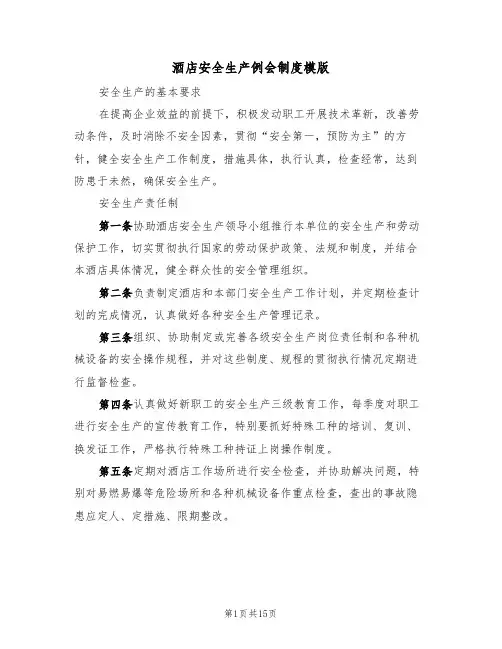 酒店安全生产例会制度模版

安全生产的基本要求

在提高企业效益的前提下，积极发动职工开展技术革新，改善劳动条件，及时消除不安全因素，贯彻“安全第一，预防为主”的方针，健全安全生产工作制度，措施具体，执行认真，检查经常，达到防患于未然，确保安全生产。

安全生产责任制

第一条协助酒店安全生产领导小组推行本单位的安全生产和劳动保护工作，切实贯彻执行国家的劳动保护政策、法规和制度，并结合本酒店具体情况，健全群众性的安全管理组织。

第二条负责制定酒店和本部门安全生产工作计划，并定期检查计划的完成情况，认真做好各种安全生产管理记录。

第三条组织、协助制定或完善各级安全生产岗位责任制和各种机械设备的安全操作规程，并对这些制度、规程的贯彻执行情况定期进行监督检查。

第四条认真做好新职工的安全生产三级教育工作，每季度对职工进行安全生产的宣传教育工作，特别要抓好特殊工种的培训、复训、换发证工作，严格执行特殊工种持证上岗操作制度。

第五条定期对酒店工作场所进行安全检查，并协助解决问题，特别对易燃易爆等危险场所和各种机械设备作重点检查，查出的事故隐患应定人、定措施、限期整改。

第1页共15页